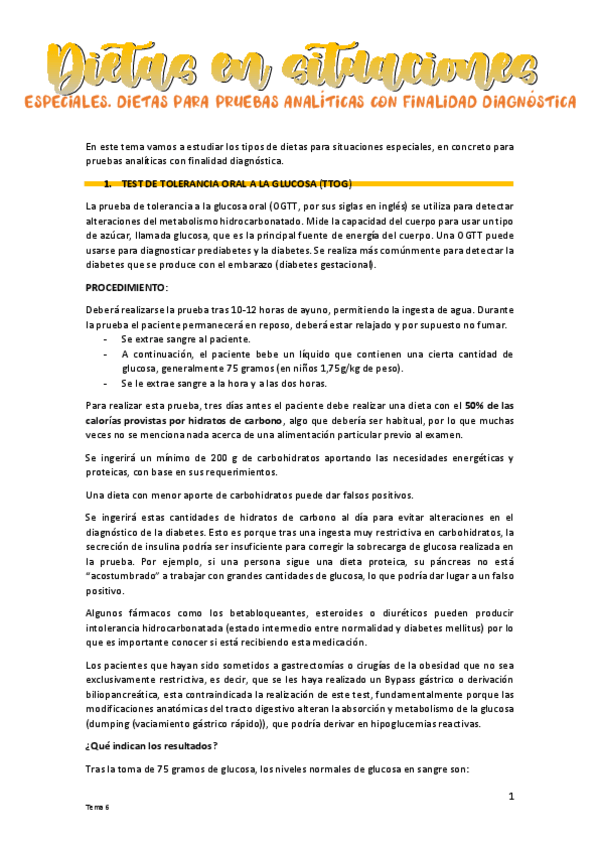 Dietas en situaciones

ESPECIALES. DIETAS PARA PRUEBAS ANALÍTICAS CON FINALIDAD DIAGNÓSTICA

En este tema vamos a estudiar los tipos de dietas para situaciones especiales, en concreto para pruebas analíticas con finalidad diagnóstica.

1. TEST DE TOLERANCIA ORAL A LA GLUCOSA (TTOG)

La prueba de tolerancia a la glucosa oral (OGTT, por sus siglas en inglés) se utiliza para detectar alteraciones del metabolismo hidrocarbonatado. Mide la capacidad del cuerpo para usar un tipo de azúcar, llamada glucosa, que es la principal fuente de energía del cuerpo. Una OGTT puede usarse para diagnosticar prediabetes y la diabetes. Se realiza más comúnmente para detectar la diabetes que se produce con el embarazo (diabetes gestacional).

PROCEDIMIENTO:

Deberá realizarse la prueba tras 10-12 horas de ayuno, permitiendo la ingesta de agua. Durante la prueba el paciente permanecerá en reposo, deberá estar relajado y por supuesto no fumar.
- Se extrae sangre al paciente.
- A continuación, el paciente bebe un líquido que contienen una cierta cantidad de glucosa, generalmente 75 gramos (en niños 1,75g/kg de peso).
- Se le extrae sangre a la hora y a las dos horas.

Para realizar esta prueba, tres días antes el paciente debe realizar una dieta con el 50% de las calorías provistas por hidratos de carbono, algo que debería ser habitual, por lo que muchas veces no se menciona nada acerca de una alimentación particular previo al examen.

Se ingerirá un mínimo de 200 g de carbohidratos aportando las necesidades energéticas y proteicas, con base en sus requerimientos.

Una dieta con menor aporte de carbohidratos puede dar falsos positivos.

Se ingerirá estas cantidades de hidratos de carbono al día para evitar alteraciones en el diagnóstico de la diabetes. Esto es porque tras una ingesta muy restrictiva en carbohidratos, la secreción de insulina podría ser insuficiente para corregir la sobrecarga de glucosa realizada en la prueba. Por ejemplo, si una persona sigue una dieta proteica, su páncreas no está "acostumbrado" a trabajar con grandes cantidades de glucosa, lo que podría dar lugar a un falso positivo.

Algunos fármacos como los betabloqueantes, esteroides o diuréticos pueden producir intolerancia hidrocarbonatada (estado intermedio entre normalidad y diabetes mellitus) por lo que es importante conocer si está recibiendo esta medicación.

Los pacientes que hayan sido sometidos a gastrectomías o cirugías de la obesidad que no sea exclusivamente restrictiva, es decir, que se les haya realizado un Bypass gástrico o derivación biliopancreática, esta contraindicada la realización de este test, fundamentalmente porque las modificaciones anatómicas del tracto digestivo alteran la absorción y metabolismo de la glucosa (dumping (vaciamiento gástrico rápido)), que podría derivar en hipoglucemias reactivas.

¿Qué indican los resultados?

Tras la toma de 75 gramos de glucosa, los niveles normales de glucosa en sangre son:

1

Tema 6